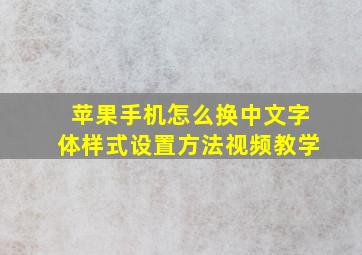 苹果手机怎么换中文字体样式设置方法视频教学